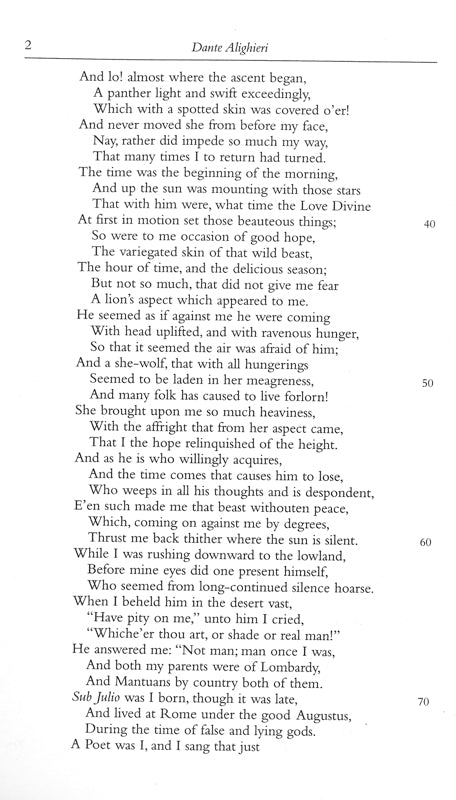 2 Dante Alighieri

And lo! almost where the ascent began,
A panther light and swift exceedingly,
Which with a spotted skin was covered o'er!
And never moved she from before my face,
Nay, rather did impede so much my way,
That many times I to return had turned.
The time was the beginning of the morning,
And up the sun was mounting with those stars
That with him were, what time the Love Divine
At first in motion set those beauteous things; 40
So were to me occasion of good hope,
The variegated skin of that wild beast,
The hour of time, and the delicious season;
But not so much, that did not give me fear
A lion's aspect which appeared to me.
He seemed as if against me he were coming
With head uplifted, and with ravenous hunger,
So that it seemed the air was afraid of him;
And a she-wolf, that with all hungerings
Seemed to be laden in her meagreness, 50
And many folk has caused to live forlorn!
She brought upon me so much heaviness,
With the affright that from her aspect came,
That I the hope relinquished of the height.
And as he is who willingly acquires,
And the time comes that causes him to lose,
Who weeps in all his thoughts and is despondent,
E'en such made me that beast withouten peace,
Which, coming on against me by degrees,
Thrust me back thither where the sun is silent. 60
While I was rushing downward to the lowland,
Before mine eyes did one present himself,
Who seemed from long-continued silence hoarse.
When I beheld him in the desert vast,
"Have pity on me," unto him I cried,
"Whiche'er thou art, or shade or real man!"
He answered me: "Not man; man once I was,
And both my parents were of Lombardy,
And Mantuans by country both of them.
Sub Julio was I born, though it was late, 70
And lived at Rome under the good Augustus,
During the time of false and lying gods.
A Poet was I, and I sang that just